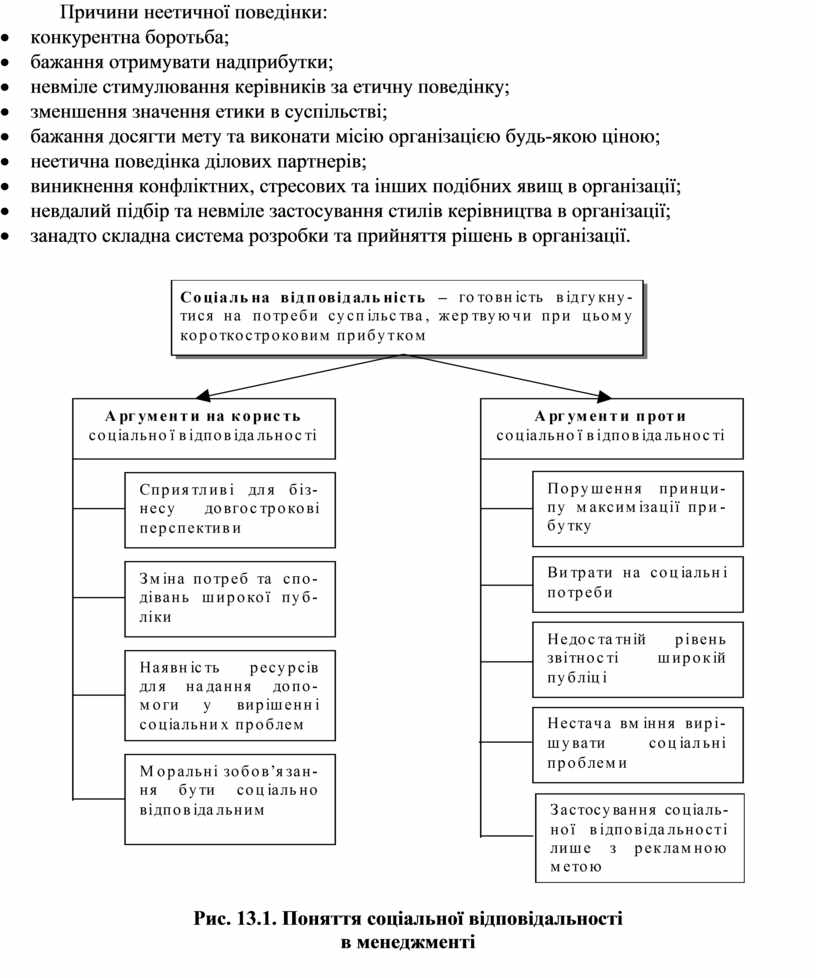 Причини неетичної поведінки:
• конкурентна боротьба;
• бажання отримувати надприбутки;
• невміле стимулювання керівників за етичну поведінку;
• зменшення значення етики в суспільстві;
• бажання досягти мету та виконати місію організацією будь-якою ціною;
• неетична поведінка ділових партнерів;
• виникнення конфліктних, стресових та інших подібних явищ в організації;
• невдалий підбір та невміле застосування стилів керівництва в організації;
• занадто складна система розробки та прийняття рішень в організації.

Соціальна відповідальність – готовність відгукнутися на потреби суспільства, жертвуючи при цьому короткостроковим прибутком

Аргументи на користь соціальної відповідальності

Сприятливі для бізнесу довгострокові перспективи

Зміна потреб та сподівань широкої публіки

Наявність ресурсів для надання допомоги у вирішенні соціальних проблем

Моральні зобов'язання бути соціально відповідальним

Аргументи проти соціальної відповідальності

Порушення принципу максимізації прибутку

Витрати на соціальні потреби

Недостатній рівень звітності широкій публіці

Нестача вміння вирішувати соціальні проблеми

Застосування соціальної відповідальності лише з рекламною метою

Рис. 13.1. Поняття соціальної відповідальності в менеджменті